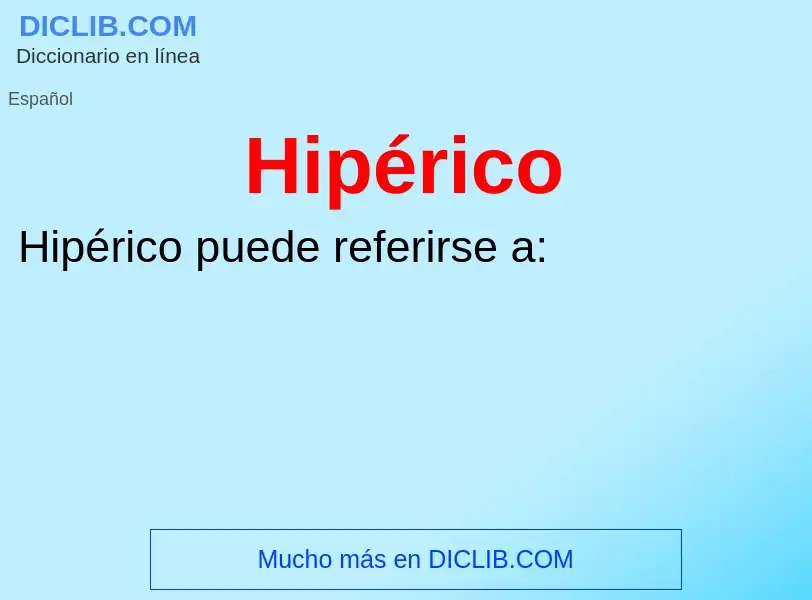 DICLIB.COM
Diccionario en línea

Español

Hipérico

Hipérico puede referirse a:

Mucho más en DICLIB.COM